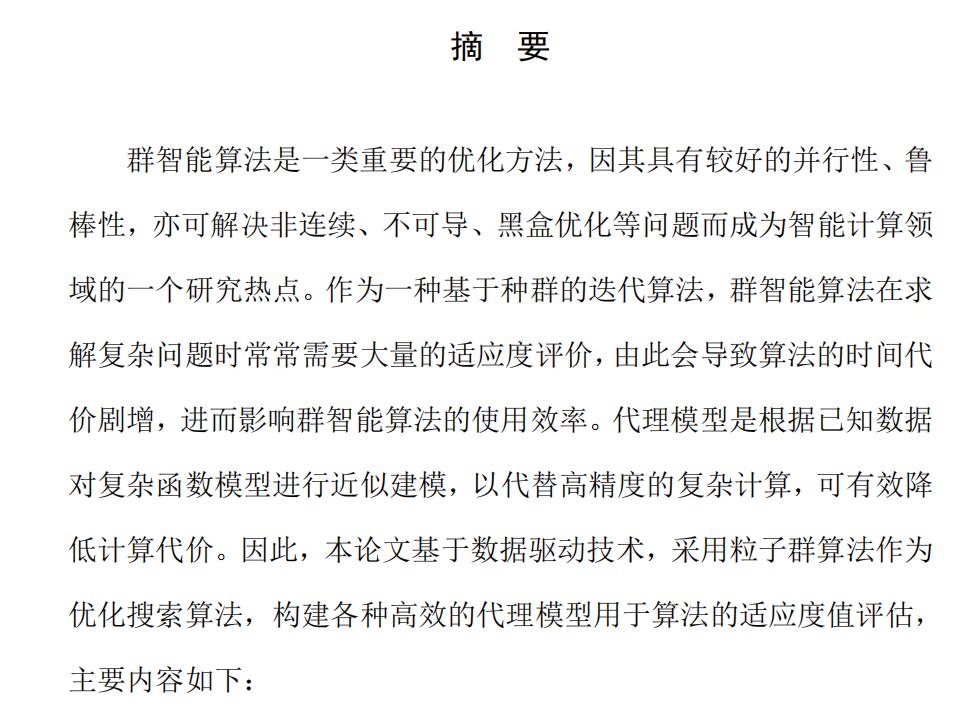 摘 要

群智能算法是一类重要的优化方法，因其具有较好的并行性、鲁棒性，亦可解决非连续、不可导、黑盒优化等问题而成为智能计算领域的一个研究热点。作为一种基于种群的迭代算法，群智能算法在求解复杂问题时常常需要大量的适应度评价，由此会导致算法的时间代价剧增，进而影响群智能算法的使用效率。代理模型是根据已知数据对复杂函数模型进行近似建模，以代替高精度的复杂计算，可有效降低计算代价。因此，本论文基于数据驱动技术，采用粒子群算法作为优化搜索算法，构建各种高效的代理模型用于算法的适应度值评估，主要内容如下：